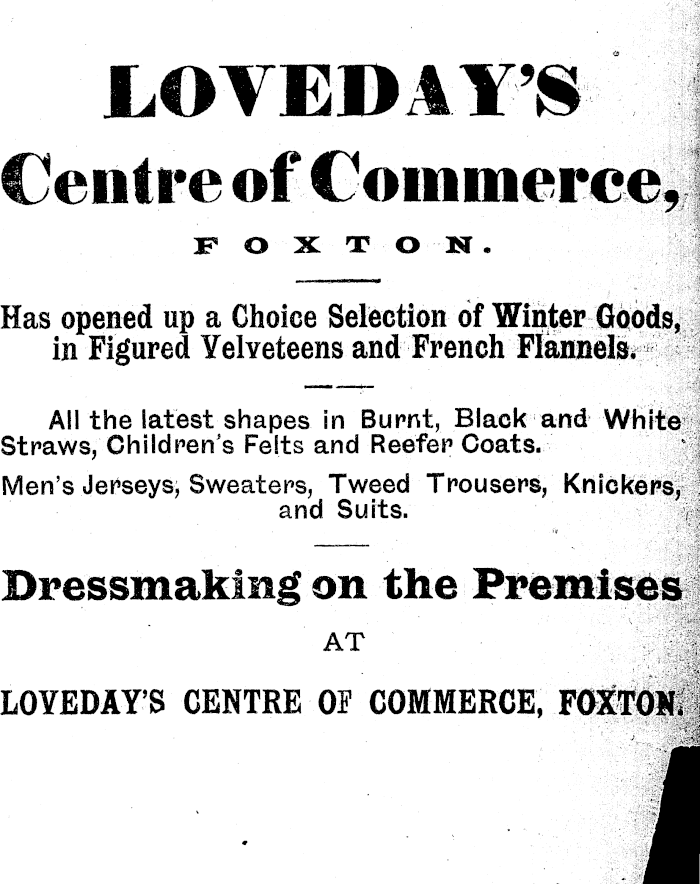 LOVEDAY'S

Centre of Commerce,

FOXTON.

Has opened up a Choice Selection of Winter Goods, in Figured Velveteens and French Flannels.

All the latest shapes in Burnt, Black and White Straws, Children's Felts and Reefer Coats.

Men's Jerseys, Sweaters, Tweed Trousers, Knickers, and Suits.

Dressmaking on the Premises

AT

LOVEDAY'S CENTRE OF COMMERCE, FOXTON.